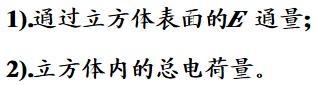 1).通过立方体表面的$E$ 通量;

2).立方体内的总电荷量。